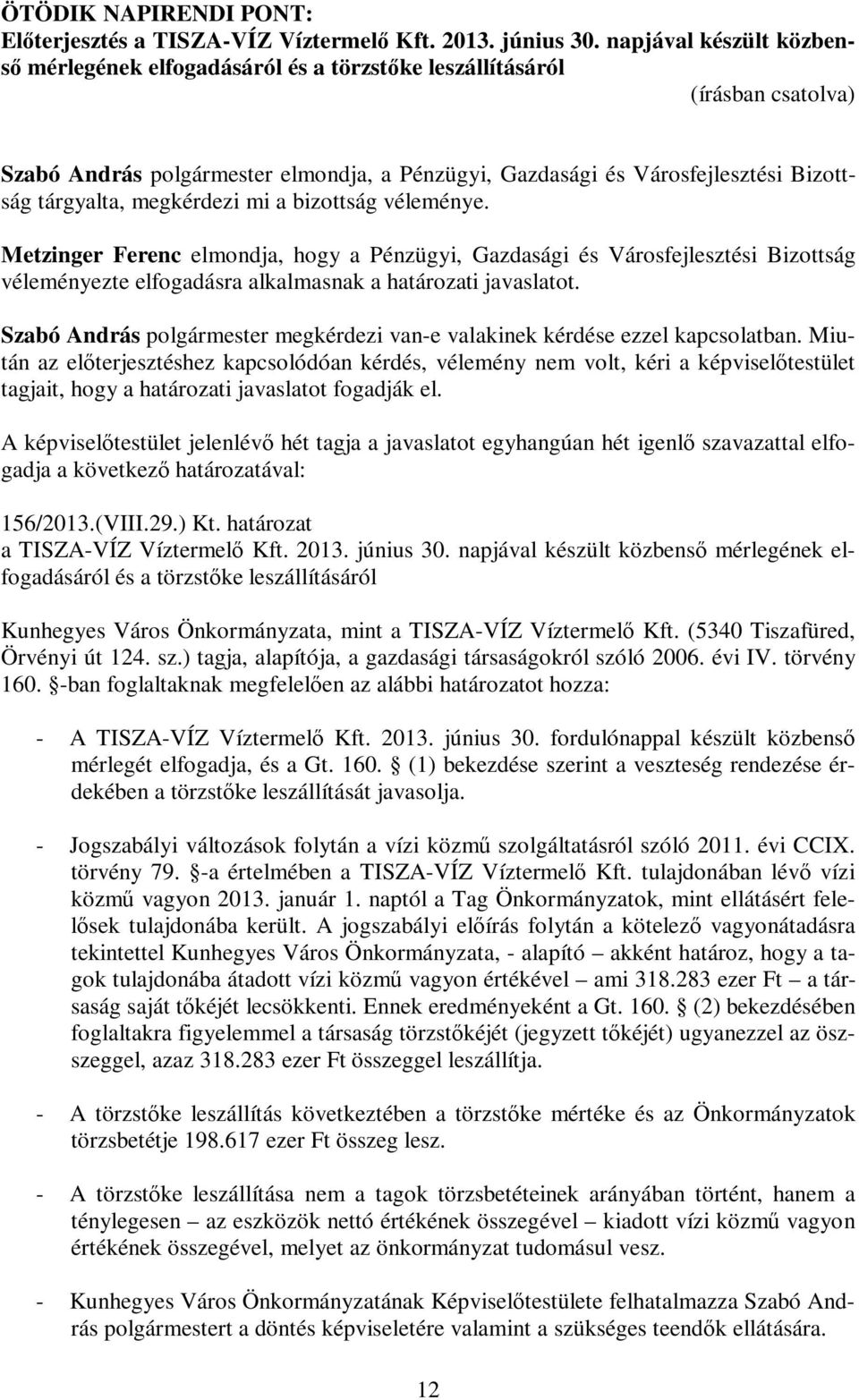 ÖTÖDIK NAPIRENDI PONT:
Előterjesztés a TISZA-VÍZ Víztermelő Kft. 2013. június 30. napjával készült közbenső mérlegének elfogadásáról és a törzstőke leszállításáról

(írásban csatolva)

Szabó András polgármester elmondja, a Pénzügyi, Gazdasági és Városfejlesztési Bizottság tárgyalta, megkérdezi mi a bizottság véleménye.

Metzinger Ferenc elmondja, hogy a Pénzügyi, Gazdasági és Városfejlesztési Bizottság véleményezte elfogadásra alkalmasnak a határozati javaslatot.

Szabó András polgármester megkérdezi van-e valakinek kérdése ezzel kapcsolatban. Miután az előterjesztéshez kapcsolódóan kérdés, vélemény nem volt, kéri a képviselőtestület tagjait, hogy a határozati javaslatot fogadják el.

A képviselőtestület jelenlévő hét tagja a javaslatot egyhangúan hét igenlő szavazattal elfogadja a következő határozatával:

156/2013.(VIII.29.) Kt. határozat
a TISZA-VÍZ Víztermelő Kft. 2013. június 30. napjával készült közbenső mérlegének elfogadásáról és a törzstőke leszállításáról

Kunhegyes Város Önkormányzata, mint a TISZA-VÍZ Víztermelő Kft. (5340 Tiszafüred, Örvényi út 124. sz.) tagja, alapítója, a gazdasági társaságokról szóló 2006. évi IV. törvény 160. -ban foglaltaknak megfelelően az alábbi határozatot hozza:

- A TISZA-VÍZ Víztermelő Kft. 2013. június 30. fordulónappal készült közbenső mérlegét elfogadja, és a Gt. 160. (1) bekezdése szerint a veszteség rendezése érdekében a törzstőke leszállítását javasolja.

- Jogszabályi változások folytán a vízi közmű szolgáltatásról szóló 2011. évi CCIX. törvény 79. -a értelmében a TISZA-VÍZ Víztermelő Kft. tulajdonában lévő vízi közmű vagyon 2013. január 1. naptól a Tag Önkormányzatok, mint ellátásért felelősek tulajdonába került. A jogszabályi előírás folytán a kötelező vagyonátadásra tekintettel Kunhegyes Város Önkormányzata, - alapító – akként határoz, hogy a tagok tulajdonába átadott vízi közmű vagyon értékével – ami 318.283 ezer Ft – a társaság saját tőkéjét lecsökkenti. Ennek eredményeként a Gt. 160. (2) bekezdésében foglaltakra figyelemmel a társaság törzstőkéjét (jegyzett tőkéjét) ugyanezzel az összeggel, azaz 318.283 ezer Ft összeggel leszállítja.

- A törzstőke leszállítás következtében a törzstőke mértéke és az Önkormányzatok törzsbetétje 198.617 ezer Ft összeg lesz.

- A törzstőke leszállítása nem a tagok törzsbetéteinek arányában történt, hanem a ténylegesen – az eszközök nettó értékének összegével – kiadott vízi közmű vagyon értékének összegével, melyet az önkormányzat tudomásul vesz.

- Kunhegyes Város Önkormányzatának Képviselőtestülete felhatalmazza Szabó András polgármestert a döntés képviseletére valamint a szükséges teendők ellátására.

12